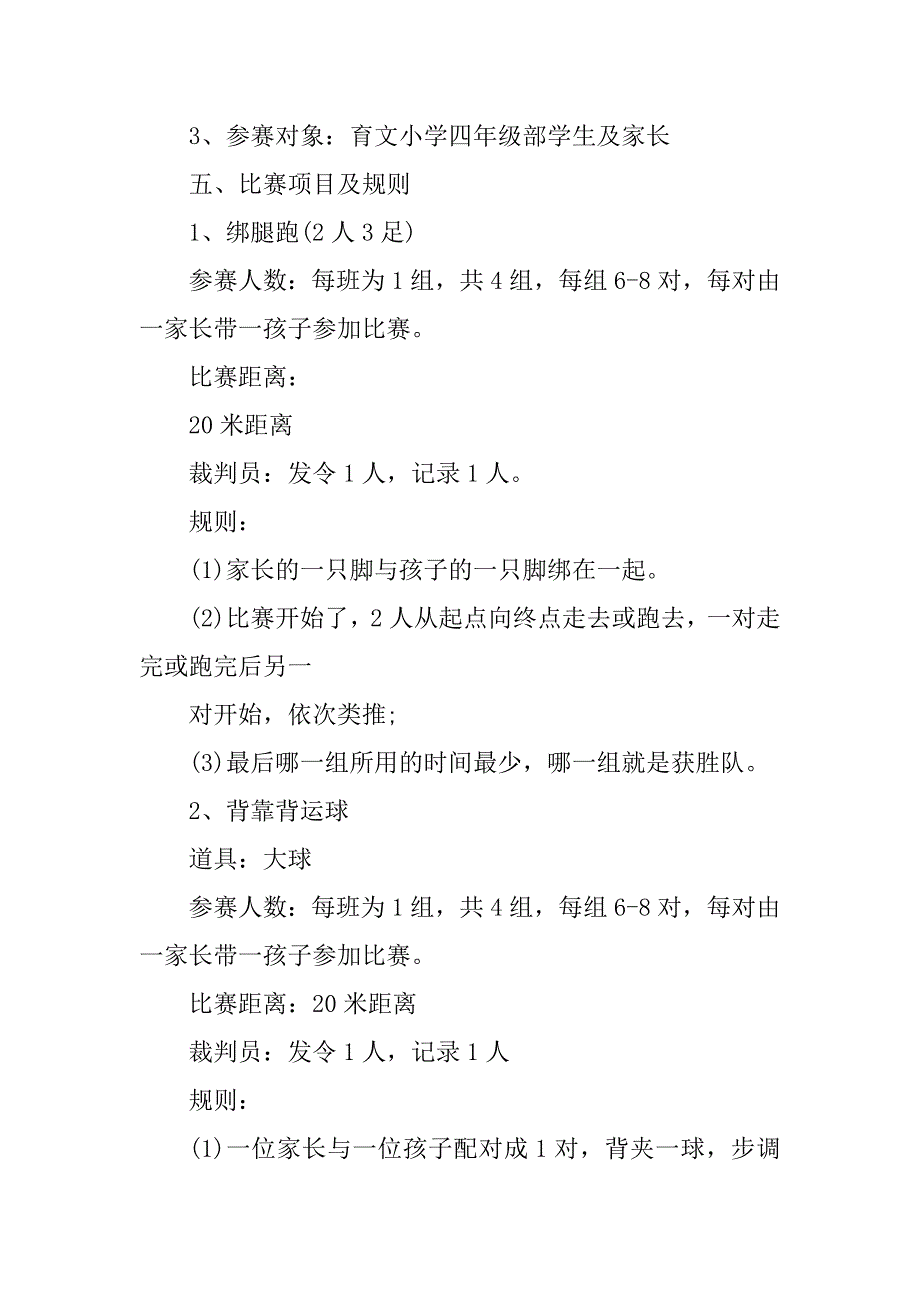 3、参赛对象：育文小学四年级部学生及家长

五、比赛项目及规则

1、绑腿跑(2 人 3 足)

参赛人数：每班为 1 组，共 4 组，每组 6-8 对，每对由一家长带一孩子参加比赛。

比赛距离：

20 米距离

裁判员：发令 1 人，记录 1 人。

规则：

(1)家长的一只脚与孩子的一只脚绑在一起。

(2)比赛开始了，2 人从起点向终点走去或跑去，一对走完或跑完后另一

对开始，依次类推;

(3)最后哪一组所用的时间最少，哪一组就是获胜队。

2、背靠背运球

道具：大球

参赛人数：每班为 1 组，共 4 组，每组 6-8 对，每对由一家长带一孩子参加比赛。

比赛距离：20 米距离

裁判员：发令 1 人，记录 1 人

规则：

(1)一位家长与一位孩子配对成 1 对，背夹一球，步调